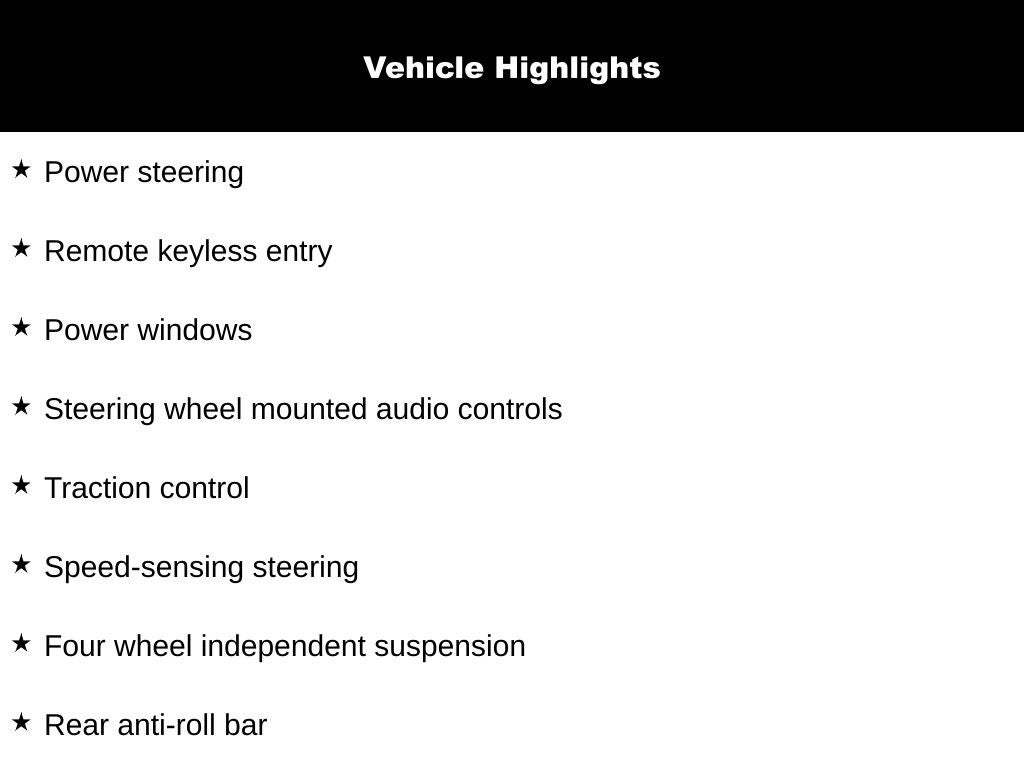 Vehicle Highlights

★ Power steering

★ Remote keyless entry

★ Power windows

★ Steering wheel mounted audio controls

★ Traction control

★ Speed-sensing steering

★ Four wheel independent suspension

★ Rear anti-roll bar